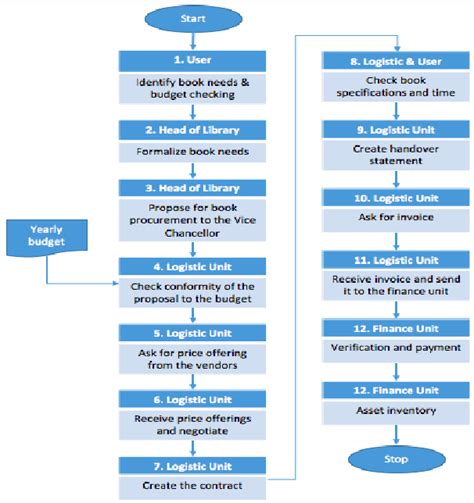 Start

1. User
Identify book needs & budget checking

2. Head of Library
Formalize book needs

3. Head of Library
Propose for book procurement to the Vice Chancellor

Yearly budget

4. Logistic Unit
Check conformity of the proposal to the budget

5. Logistic Unit
Ask for price offering from the vendors

6. Logistic Unit
Receive price offerings and negotiate

7. Logistic Unit
Create the contract

8. Logistic & User
Check book specifications and time

9. Logistic Unit
Create handover statement

10. Logistic Unit
Ask for invoice

11. Logistic Unit
Receive invoice and send it to the finance unit

12. Finance Unit
Verification and payment

12. Finance Unit
Asset inventory

Stop